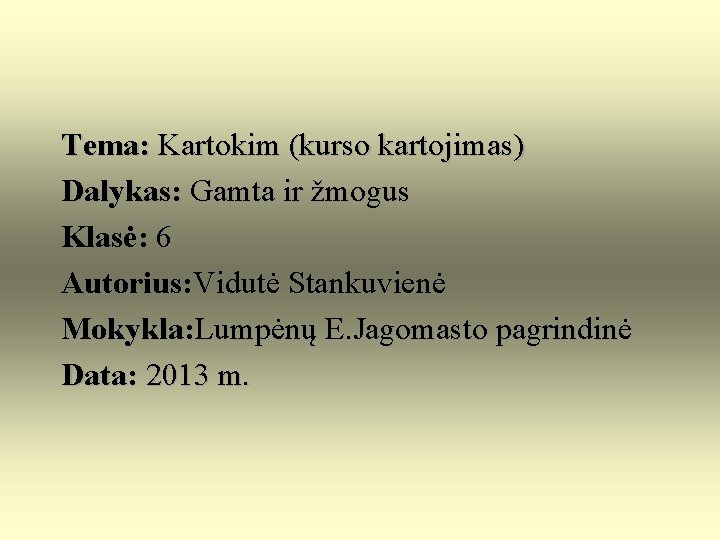 Tema: Kartokim (kurso kartojimas)
Dalykas: Gamta ir žmogus
Klasė: 6
Autorius:Vidutė Stankuvienė
Mokykla:Lumpėnų E.Jagomasto pagrindinė
Data: 2013 m.